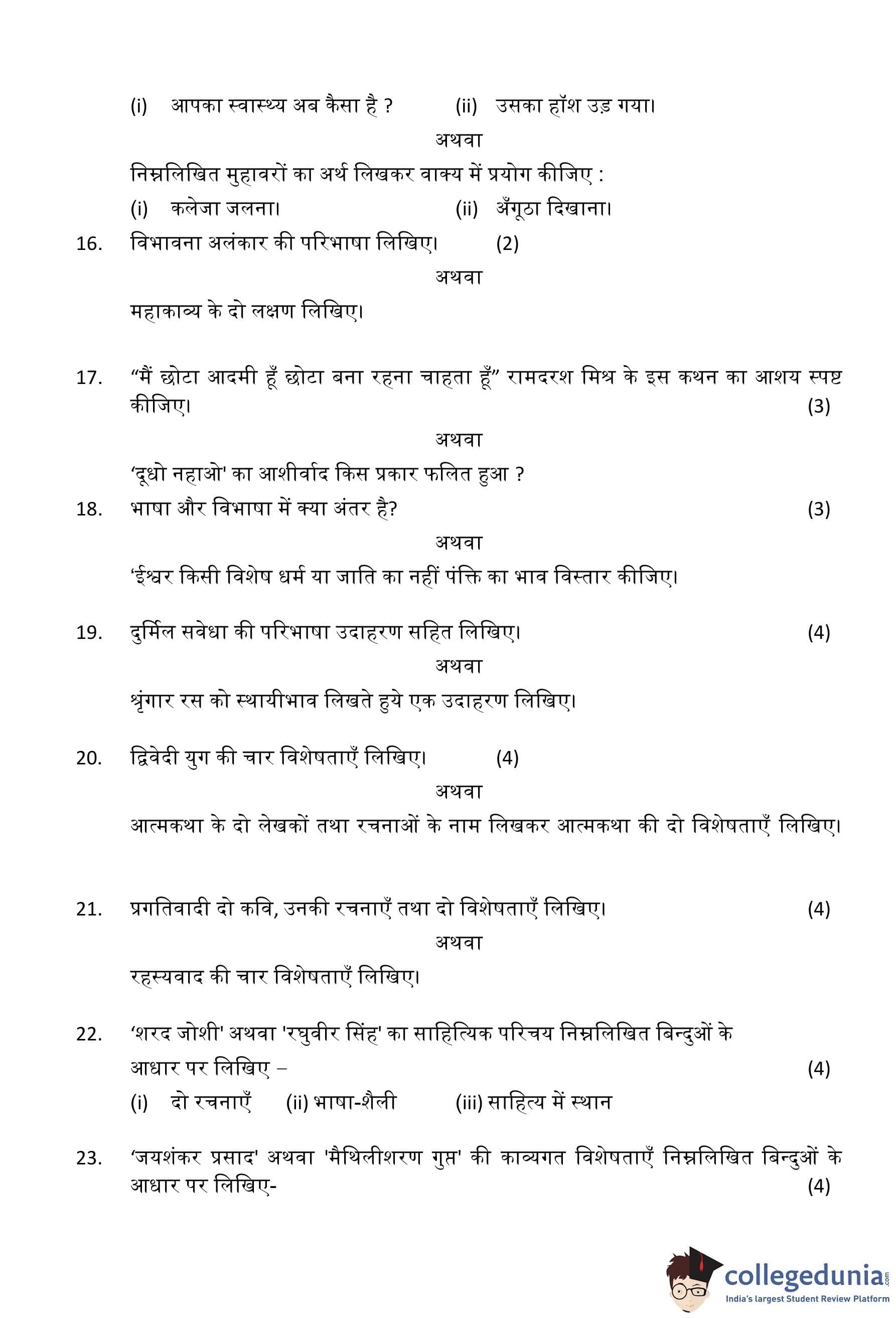 (i) आपका स्वास्थ्य अब कैसा है ? (ii) उसका हॉश उड़ गया।

अथवा

निम्नलिखित मुहावरों का अर्थ लिखकर वाक्य में प्रयोग कीजिए :

(i) कलेजा जलना। (ii) अँगूठा दिखाना।

16. विभावना अलंकार की परिभाषा लिखिए। (2)

अथवा

महाकाव्य के दो लक्षण लिखिए।

17. "मैं छोटा आदमी हूँ छोटा बना रहना चाहता हूँ" रामदरश मिश्र के इस कथन का आशय स्पष्ट कीजिए। (3)

अथवा

'दूधो नहाओ' का आशीर्वाद किस प्रकार फलित हुआ ?

18. भाषा और विभाषा में क्या अंतर है? (3)

अथवा

'ईश्वर किसी विशेष धर्म या जाति का नहीं पंक्ति का भाव विस्तार कीजिए।

19. दुर्मिल सवेधा की परिभाषा उदाहरण सहित लिखिए। (4)

अथवा

श्रृंगार रस को स्थायीभाव लिखते हुये एक उदाहरण लिखिए।

20. द्विवेदी युग की चार विशेषताएँ लिखिए। (4)

अथवा

आत्मकथा के दो लेखकों तथा रचनाओं के नाम लिखकर आत्मकथा की दो विशेषताएँ लिखिए।

21. प्रगतिवादी दो कवि, उनकी रचनाएँ तथा दो विशेषताएँ लिखिए। (4)

अथवा

रहस्यवाद की चार विशेषताएँ लिखिए।

22. 'शरद जोशी' अथवा 'रघुवीर सिंह' का साहित्यिक परिचय निम्नलिखित बिन्दुओं के आधार पर लिखिए – (4)

(i) दो रचनाएँ (ii) भाषा-शैली (iii) साहित्य में स्थान

23. 'जयशंकर प्रसाद' अथवा 'मैथिलीशरण गुप्त' की काव्यगत विशेषताएँ निम्नलिखित बिन्दुओं के आधार पर लिखिए- (4)

collegedunia.com
India's largest Student Review Platform